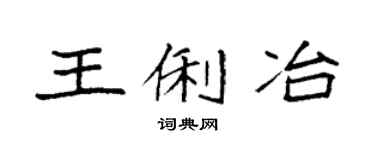 王俐冶

词典网